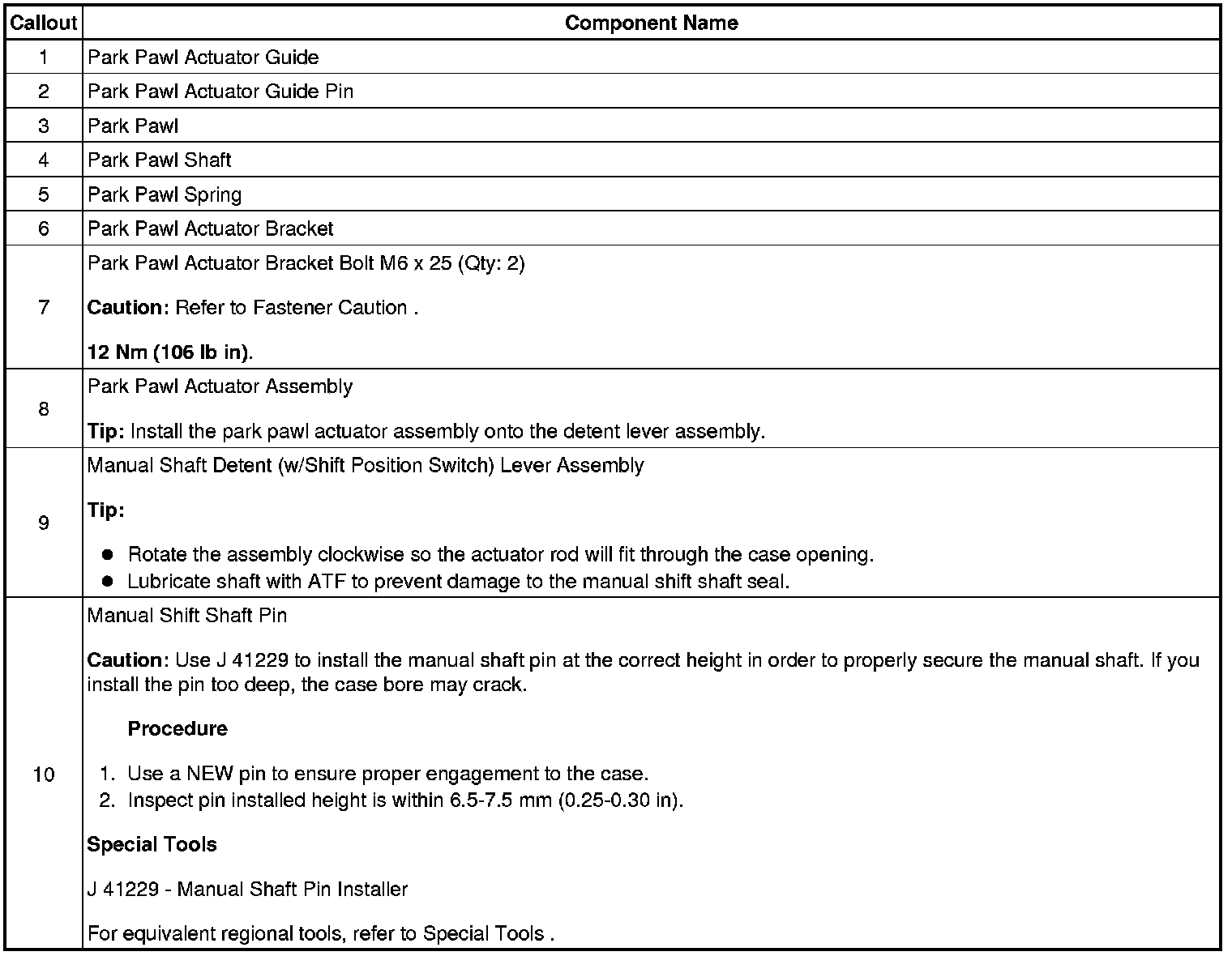 | Callout | Component Name |
|---|---|
| 1 | Park Pawl Actuator Guide |
| 2 | Park Pawl Actuator Guide Pin |
| 3 | Park Pawl |
| 4 | Park Pawl Shaft |
| 5 | Park Pawl Spring |
| 6 | Park Pawl Actuator Bracket |
| 7 | Park Pawl Actuator Bracket Bolt M6 x 25 (Qty: 2)<br><br>**Caution:** Refer to Fastener Caution .<br><br>**12 Nm (106 lb in)**. |
| 8 | Park Pawl Actuator Assembly<br><br>**Tip:** Install the park pawl actuator assembly onto the detent lever assembly. |
| 9 | Manual Shaft Detent (w/Shift Position Switch) Lever Assembly<br><br>**Tip:**<br><br>● Rotate the assembly clockwise so the actuator rod will fit through the case opening.<br>● Lubricate shaft with ATF to prevent damage to the manual shift shaft seal. |
| 10 | Manual Shift Shaft Pin<br><br>**Caution:** Use J 41229 to install the manual shaft pin at the correct height in order to properly secure the manual shaft. If you install the pin too deep, the case bore may crack.<br><br>**Procedure**<br><br>1. Use a NEW pin to ensure proper engagement to the case.<br>2. Inspect pin installed height is within 6.5-7.5 mm (0.25-0.30 in).<br><br>**Special Tools**<br><br>J 41229 - Manual Shaft Pin Installer<br><br>For equivalent regional tools, refer to Special Tools . |